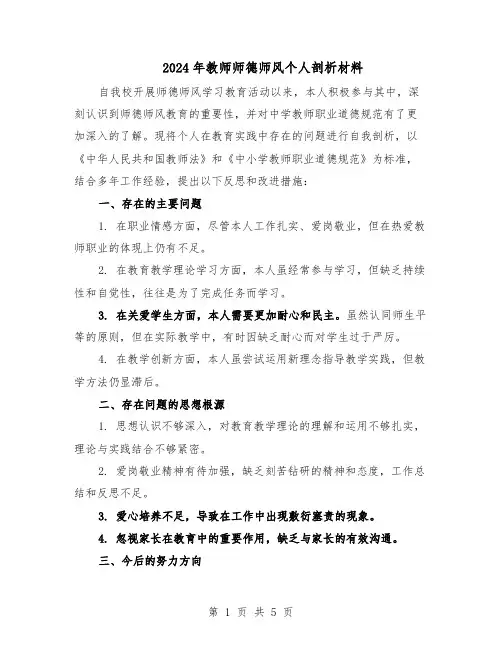 2024年教师师德师风个人剖析材料

自我校开展师德师风学习教育活动以来，本人积极参与其中，深刻认识到师德师风教育的重要性，并对中学教师职业道德规范有了更加深入的了解。现将个人在教育实践中存在的问题进行自我剖析，以《中华人民共和国教师法》和《中小学教师职业道德规范》为标准，结合多年工作经验，提出以下反思和改进措施：

一、存在的主要问题

1. 在职业情感方面，尽管本人工作扎实、爱岗敬业，但在热爱教师职业的体现上仍有不足。

2. 在教育教学理论学习方面，本人虽经常参与学习，但缺乏持续性和自觉性，往往是为了完成任务而学习。

3. 在关爱学生方面，本人需要更加耐心和民主。虽然认同师生平等的原则，但在实际教学中，有时因缺乏耐心而对学生过于严厉。

4. 在教学创新方面，本人虽尝试运用新理念指导教学实践，但教学方法仍显滞后。

二、存在问题的思想根源

1. 思想认识不够深入，对教育教学理论的理解和运用不够扎实，理论与实践结合不够紧密。

2. 爱岗敬业精神有待加强，缺乏刻苦钻研的精神和态度，工作总结和反思不足。

3. 爱心培养不足，导致在工作中出现敷衍塞责的现象。

4. 忽视家长在教育中的重要作用，缺乏与家长的有效沟通。

三、今后的努力方向

第 1 页 共 5 页